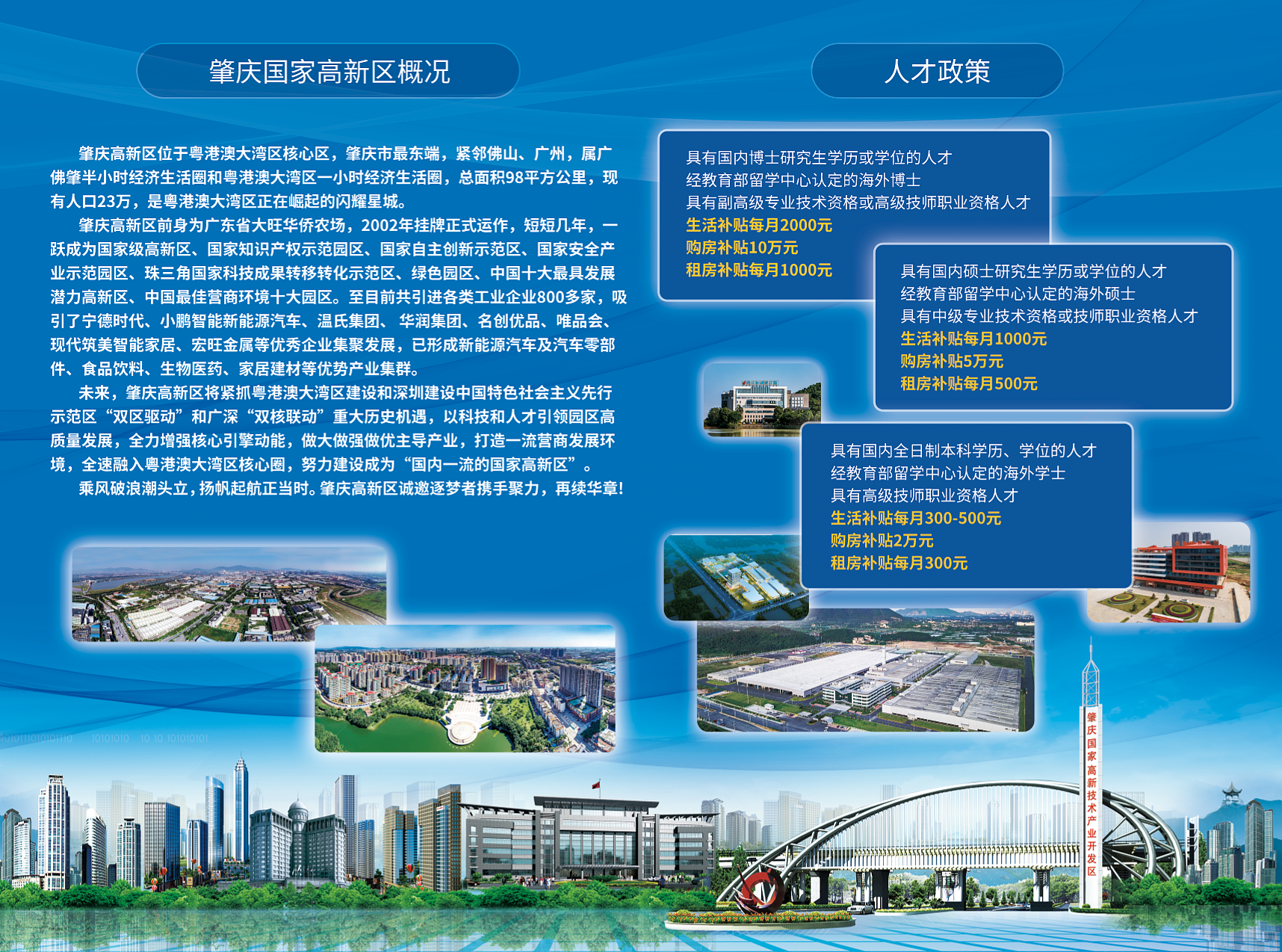 肇庆国家高新区概况

肇庆高新区位于粤港澳大湾区核心区，肇庆市最东端，紧邻佛山、广州，属广佛肇半小时经济生活圈和粤港澳大湾区一小时经济生活圈，总面积98平方公里，现有人口23万，是粤港澳大湾区正在崛起的闪耀星城。

肇庆高新区前身为广东省大旺华侨农场，2002年挂牌正式运作，短短几年，一跃成为国家级高新区、国家知识产权示范园区、国家自主创新示范区、国家安全产业示范园区、珠三角国家科技成果转移转化示范区、绿色园区、中国十大最具发展潜力高新区、中国最佳营商环境十大园区。至目前共引进各类工业企业800多家，吸引了宁德时代、小鹏智能新能源汽车、温氏集团、华润集团、名创优品、唯品会、现代筑美智能家居、宏旺金属等优秀企业集聚发展，已形成新能源汽车及汽车零部件、食品饮料、生物医药、家居建材等优势产业集群。

未来，肇庆高新区将紧抓粤港澳大湾区建设和深圳建设中国特色社会主义先行示范区“双区驱动”和广深“双核联动”重大历史机遇，以科技和人才引领园区高质量发展，全力增强核心引擎动能，做大做强做优主导产业，打造一流营商发展环境，全速融入粤港澳大湾区核心圈，努力建设成为“国内一流的国家高新区”。

乘风破浪潮头立，扬帆起航正当时。肇庆高新区诚邀逐梦者携手聚力，再续华章!

人才政策

具有国内博士研究生学历或学位的人才
经教育部留学中心认定的海外博士
具有副高级专业技术资格或高级技师职业资格人才
生活补贴每月2000元
购房补贴10万元
租房补贴每月1000元

具有国内硕士研究生学历或学位的人才
经教育部留学中心认定的海外硕士
具有中级专业技术资格或技师职业资格人才
生活补贴每月1000元
购房补贴5万元
租房补贴每月500元

具有国内全日制本科学历、学位的人才
经教育部留学中心认定的海外学士
具有高级技师职业资格人才
生活补贴每月300-500元
购房补贴2万元
租房补贴每月300元

肇庆国家高新技术产业开发区